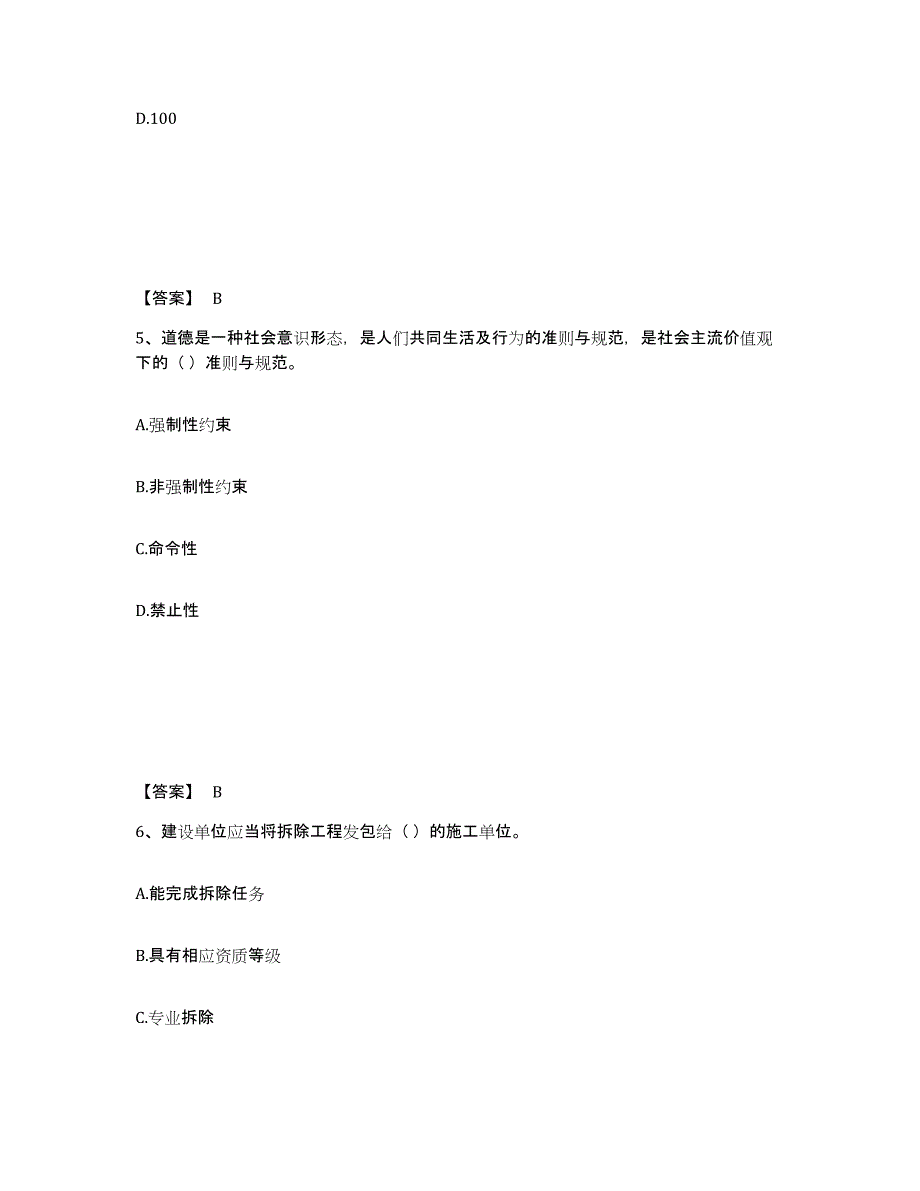 D.100

【答案】 B

5、道德是一种社会意识形态，是人们共同生活及行为的准则与规范，是社会主流价值观下的（）准则与规范。

A.强制性约束

B.非强制性约束

C.命令性

D.禁止性

【答案】 B

6、建设单位应当将拆除工程发包给（）的施工单位。

A.能完成拆除任务

B.具有相应资质等级

C.专业拆除